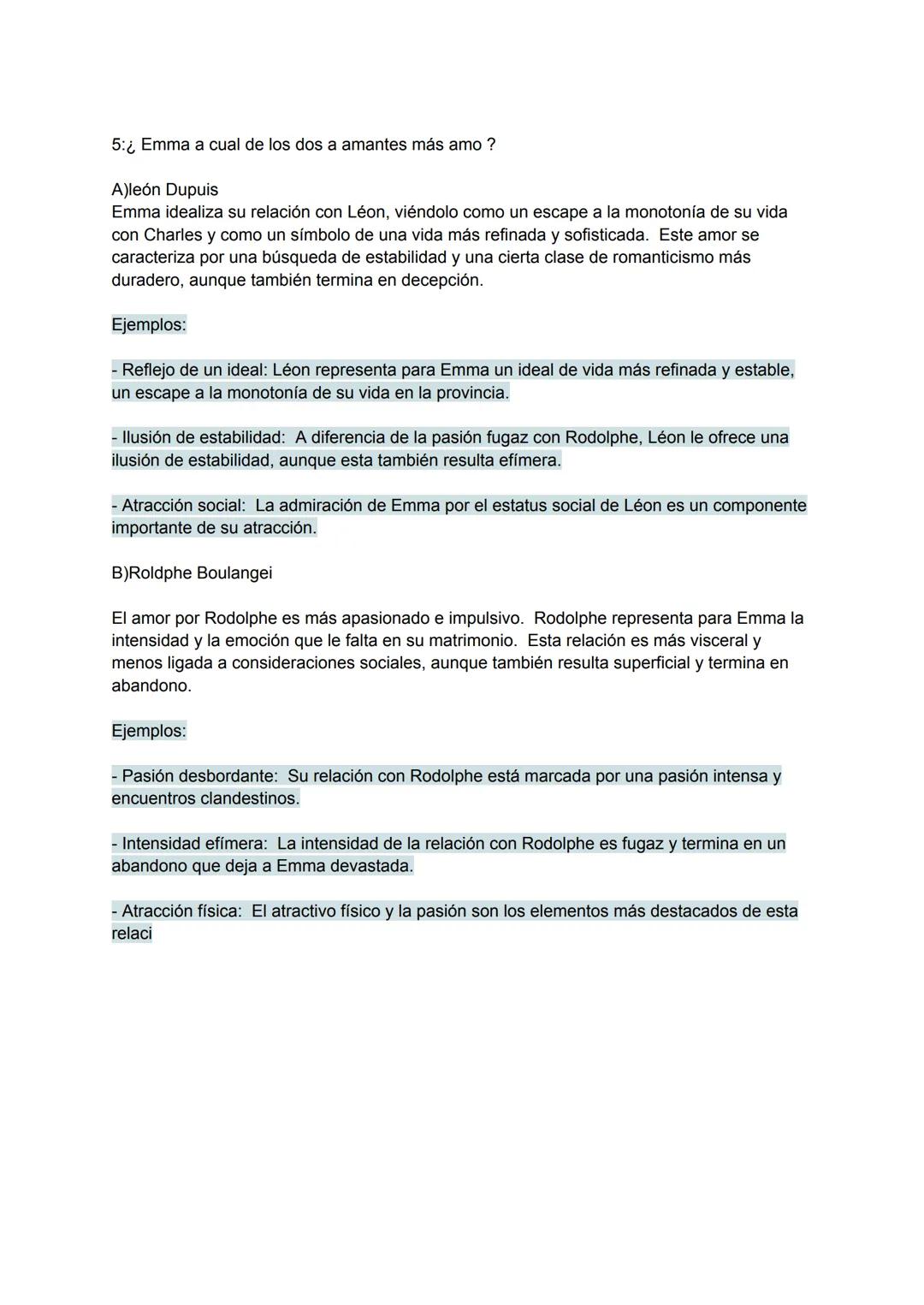 5:¿ Emma a cual de los dos a amantes más amo ?

A)león Dupuis
Emma idealiza su relación con Léon, viéndolo como un escape a la monotonía de su vida con Charles y como un símbolo de una vida más refinada y sofisticada. Este amor se caracteriza por una búsqueda de estabilidad y una cierta clase de romanticismo más duradero, aunque también termina en decepción.

Ejemplos:

- Reflejo de un ideal: Léon representa para Emma un ideal de vida más refinada y estable, un escape a la monotonía de su vida en la provincia.

- Ilusión de estabilidad: A diferencia de la pasión fugaz con Rodolphe, Léon le ofrece una ilusión de estabilidad, aunque esta también resulta efímera.

- Atracción social: La admiración de Emma por el estatus social de Léon es un componente importante de su atracción.

B)Roldphe Boulangei

El amor por Rodolphe es más apasionado e impulsivo. Rodolphe representa para Emma la intensidad y la emoción que le falta en su matrimonio. Esta relación es más visceral y menos ligada a consideraciones sociales, aunque también resulta superficial y termina en abandono.

Ejemplos:

- Pasión desbordante: Su relación con Rodolphe está marcada por una pasión intensa y encuentros clandestinos.

- Intensidad efímera: La intensidad de la relación con Rodolphe es fugaz y termina en un abandono que deja a Emma devastada.

- Atracción física: El atractivo físico y la pasión son los elementos más destacados de esta relaci